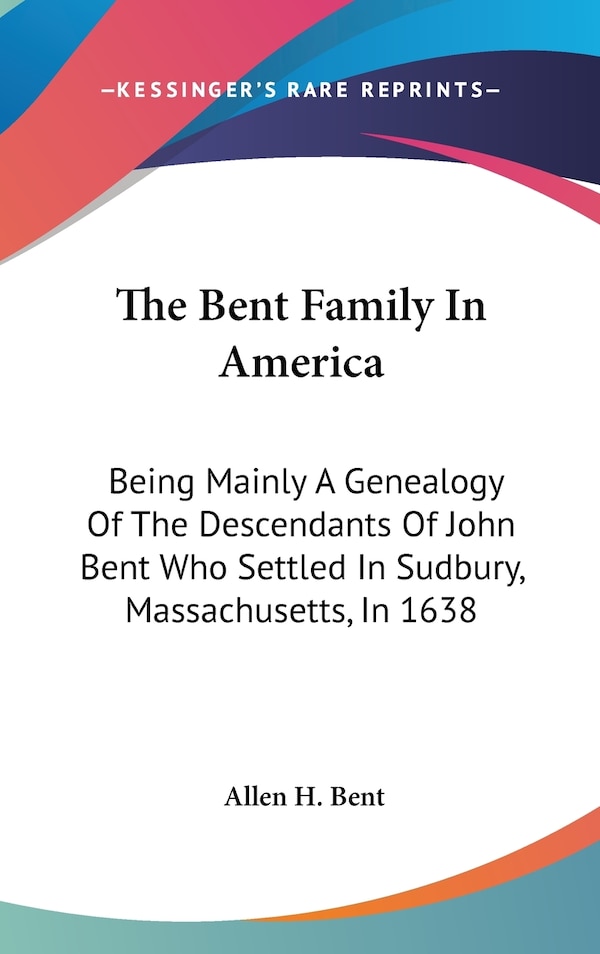 —KESSINGER'S RARE REPRINTS—

The Bent Family In America

Being Mainly A Genealogy Of The Descendants Of John Bent Who Settled In Sudbury, Massachusetts, In 1638

Allen H. Bent